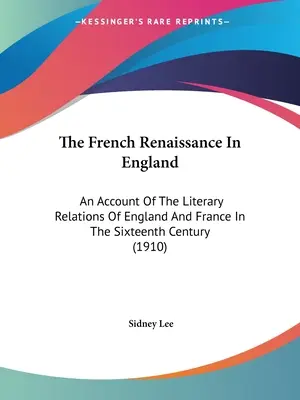 —KESSINGER'S RARE REPRINTS—

The French Renaissance In England

An Account Of The Literary Relations Of England And France In The Sixteenth Century (1910)

Sidney Lee